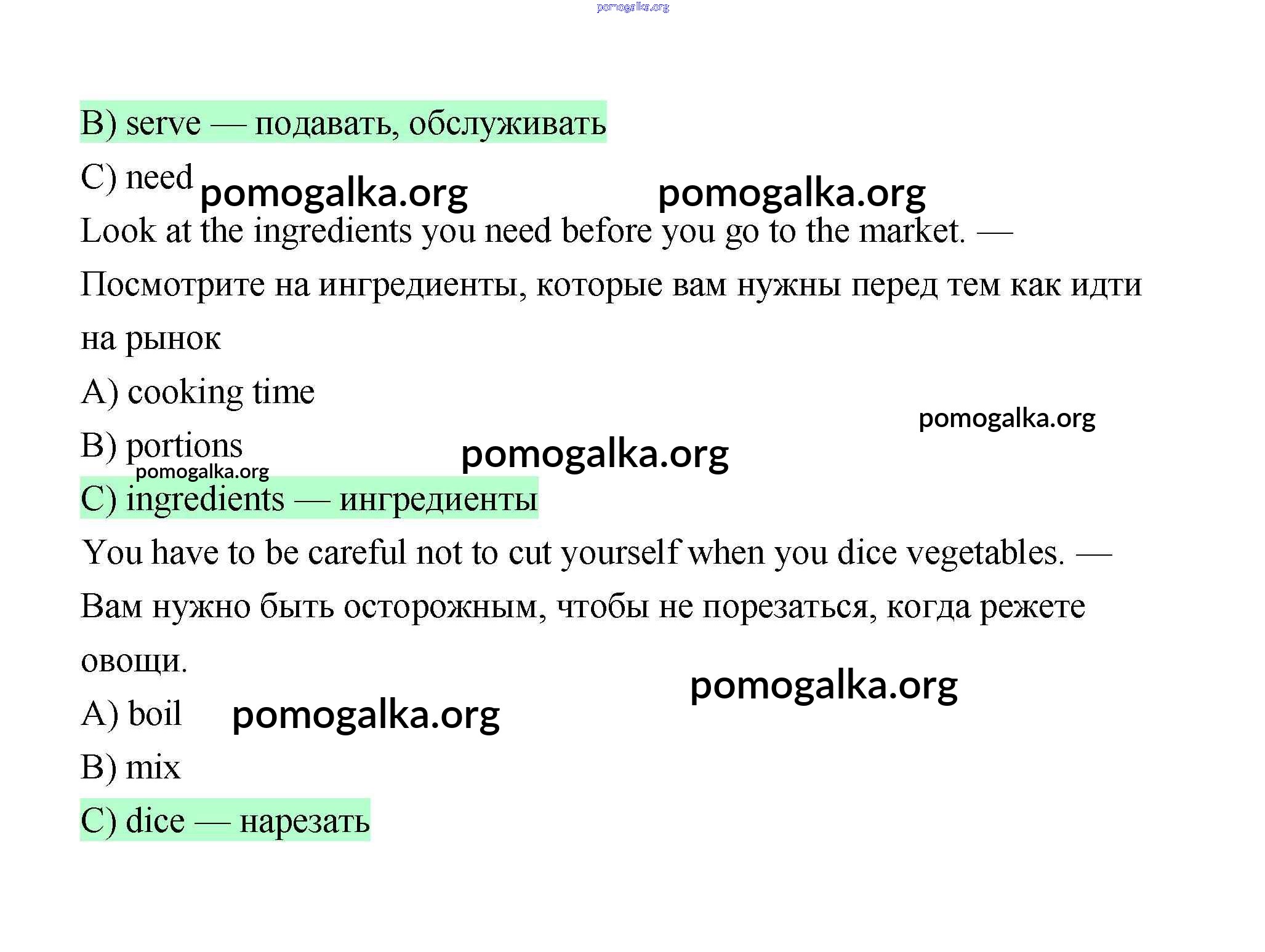 pomogalka.org

B) serve — подавать, обслуживать

C) need pomogalka.org pomogalka.org

Look at the ingredients you need before you go to the market. — Посмотрите на ингредиенты, которые вам нужны перед тем как идти на рынок

A) cooking time

pomogalka.org

B) portions pomogalka.org

pomogalka.org

C) ingredients — ингредиенты

You have to be careful not to cut yourself when you dice vegetables. — Вам нужно быть осторожным, чтобы не порезаться, когда режете овощи.

pomogalka.org

A) boil pomogalka.org

B) mix

C) dice — нарезать